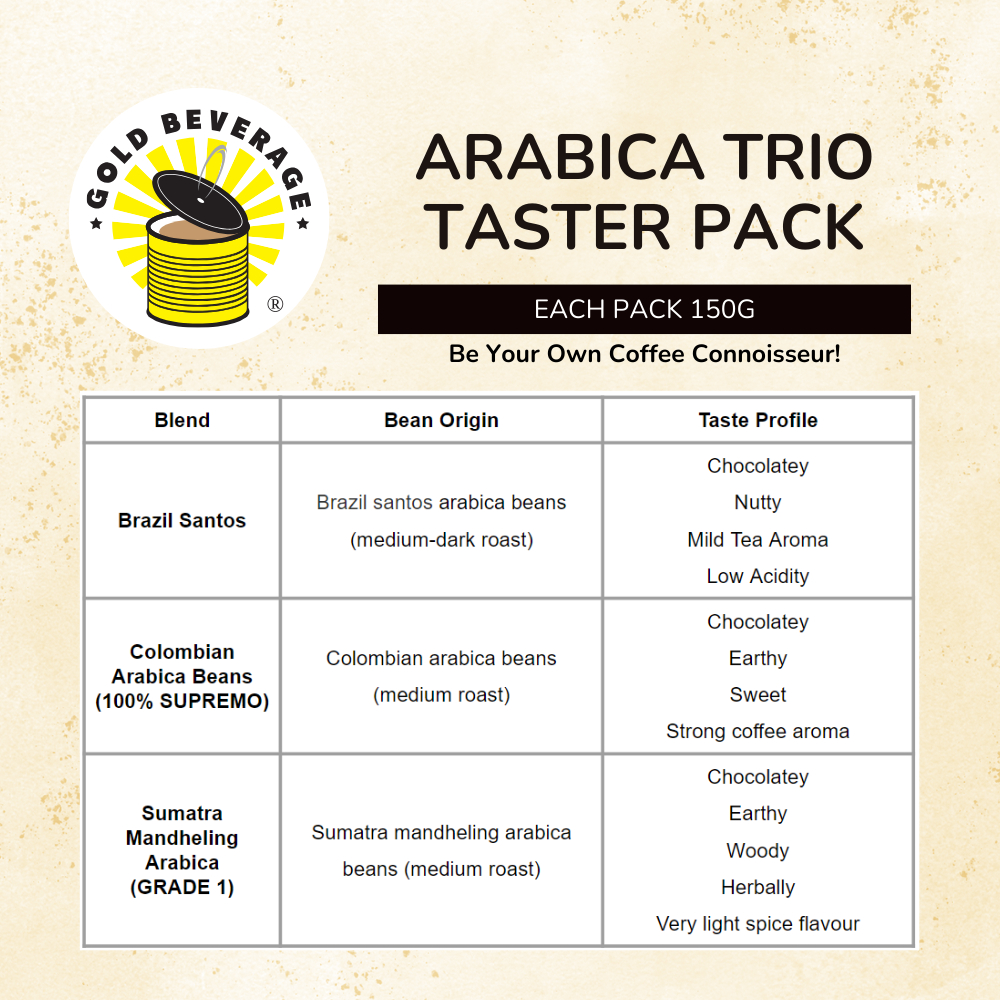 GOLD BEVERAGE ®

ARABICA TRIO TASTER PACK

EACH PACK 150G

Be Your Own Coffee Connoisseur!

| Blend | Bean Origin | Taste Profile |
|---|---|---|
| Brazil Santos | Brazil santos arabica beans (medium-dark roast) | Chocolatey Nutty Mild Tea Aroma Low Acidity |
| Colombian Arabica Beans (100% SUPREMO) | Colombian arabica beans (medium roast) | Chocolatey Earthy Sweet Strong coffee aroma |
| Sumatra Mandheling Arabica (GRADE 1) | Sumatra mandheling arabica beans (medium roast) | Chocolatey Earthy Woody Herbally Very light spice flavour |